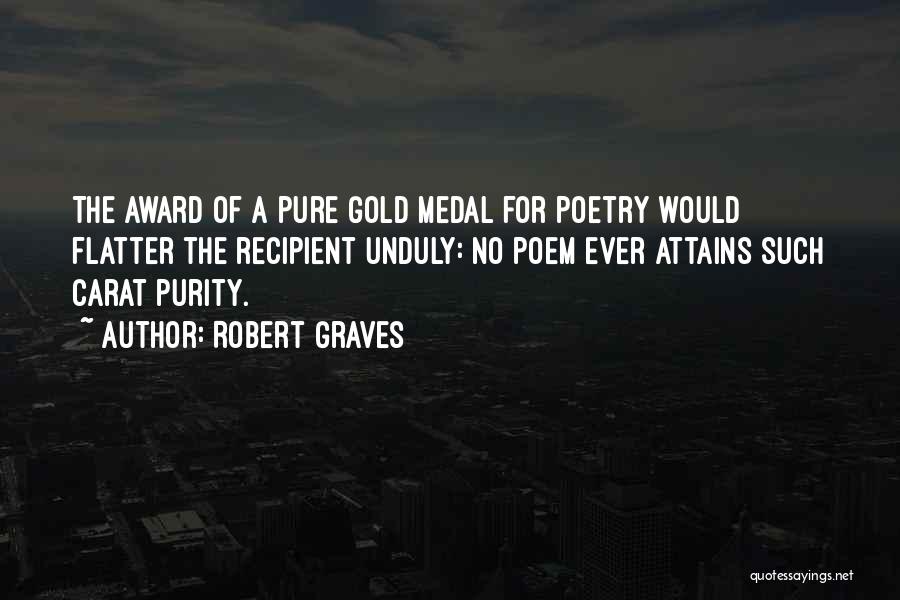 THE AWARD OF A PURE GOLD MEDAL FOR POETRY WOULD FLATTER THE RECIPIENT UNDULY: NO POEM EVER ATTAINS SUCH CARAT PURITY.

~ AUTHOR: ROBERT GRAVES

quotessayings.net